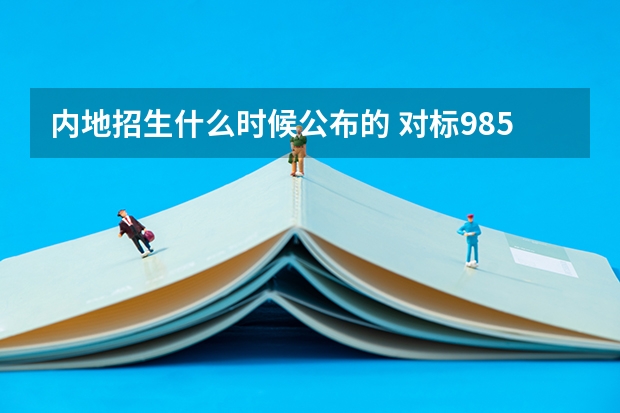 内地招生什么时候公布的 对标985